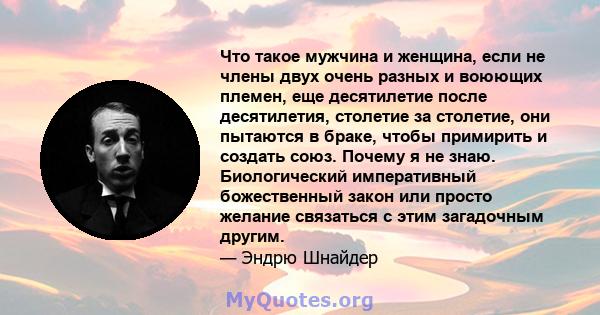 Что такое мужчина и женщина, если не члены двух очень разных и воюющих племен, еще десятилетие после десятилетия, столетие за столетие, они пытаются в браке, чтобы примирить и создать союз. Почему я не знаю. Биологический императивный божественный закон или просто желание связаться с этим загадочным другим.
— Эндрю Шнайдер

MyQuotes.org